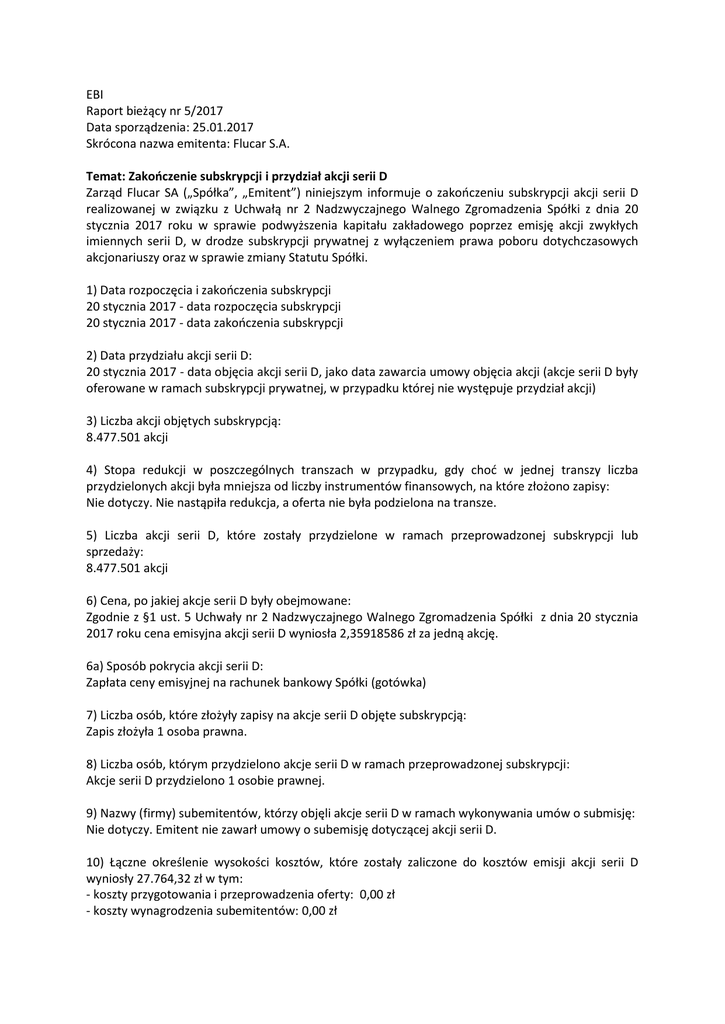 EBI
Raport bieżący nr 5/2017
Data sporządzenia: 25.01.2017
Skrócona nazwa emitenta: Flucar S.A.

Temat: Zakończenie subskrypcji i przydział akcji serii D
Zarząd Flucar SA („Spółka", „Emitent") niniejszym informuje o zakończeniu subskrypcji akcji serii D realizowanej w związku z Uchwałą nr 2 Nadzwyczajnego Walnego Zgromadzenia Spółki z dnia 20 stycznia 2017 roku w sprawie podwyższenia kapitału zakładowego poprzez emisję akcji zwykłych imiennych serii D, w drodze subskrypcji prywatnej z wyłączeniem prawa poboru dotychczasowych akcjonariuszy oraz w sprawie zmiany Statutu Spółki.

1) Data rozpoczęcia i zakończenia subskrypcji
20 stycznia 2017 - data rozpoczęcia subskrypcji
20 stycznia 2017 - data zakończenia subskrypcji

2) Data przydziału akcji serii D:
20 stycznia 2017 - data objęcia akcji serii D, jako data zawarcia umowy objęcia akcji (akcje serii D były oferowane w ramach subskrypcji prywatnej, w przypadku której nie występuje przydział akcji)

3) Liczba akcji objętych subskrypcją:
8.477.501 akcji

4) Stopa redukcji w poszczególnych transzach w przypadku, gdy choć w jednej transzy liczba przydzielonych akcji była mniejsza od liczby instrumentów finansowych, na które złożono zapisy:
Nie dotyczy. Nie nastąpiła redukcja, a oferta nie była podzielona na transze.

5) Liczba akcji serii D, które zostały przydzielone w ramach przeprowadzonej subskrypcji lub sprzedaży:
8.477.501 akcji

6) Cena, po jakiej akcje serii D były obejmowane:
Zgodnie z §1 ust. 5 Uchwały nr 2 Nadzwyczajnego Walnego Zgromadzenia Spółki z dnia 20 stycznia 2017 roku cena emisyjna akcji serii D wyniosła 2,35918586 zł za jedną akcję.

6a) Sposób pokrycia akcji serii D:
Zapłata ceny emisyjnej na rachunek bankowy Spółki (gotówka)

7) Liczba osób, które złożyły zapisy na akcje serii D objęte subskrypcją:
Zapis złożyła 1 osoba prawna.

8) Liczba osób, którym przydzielono akcje serii D w ramach przeprowadzonej subskrypcji:
Akcje serii D przydzielono 1 osobie prawnej.

9) Nazwy (firmy) subemitentów, którzy objęli akcje serii D w ramach wykonywania umów o submisję:
Nie dotyczy. Emitent nie zawarł umowy o subemisję dotyczącej akcji serii D.

10) Łączne określenie wysokości kosztów, które zostały zaliczone do kosztów emisji akcji serii D wyniosły 27.764,32 zł w tym:
- koszty przygotowania i przeprowadzenia oferty: 0,00 zł
- koszty wynagrodzenia subemitentów: 0,00 zł